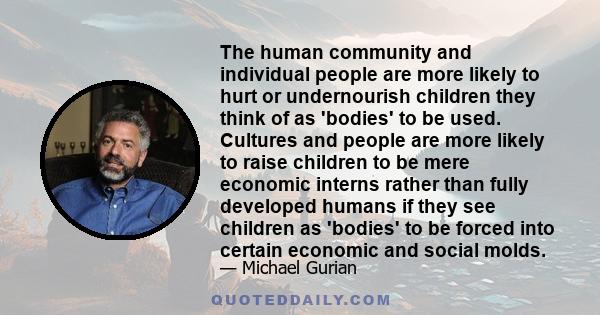 The human community and individual people are more likely to hurt or undernourish children they think of as 'bodies' to be used. Cultures and people are more likely to raise children to be mere economic interns rather than fully developed humans if they see children as 'bodies' to be forced into certain economic and social molds.

— Michael Gurian

QUOTEDDAILY.COM